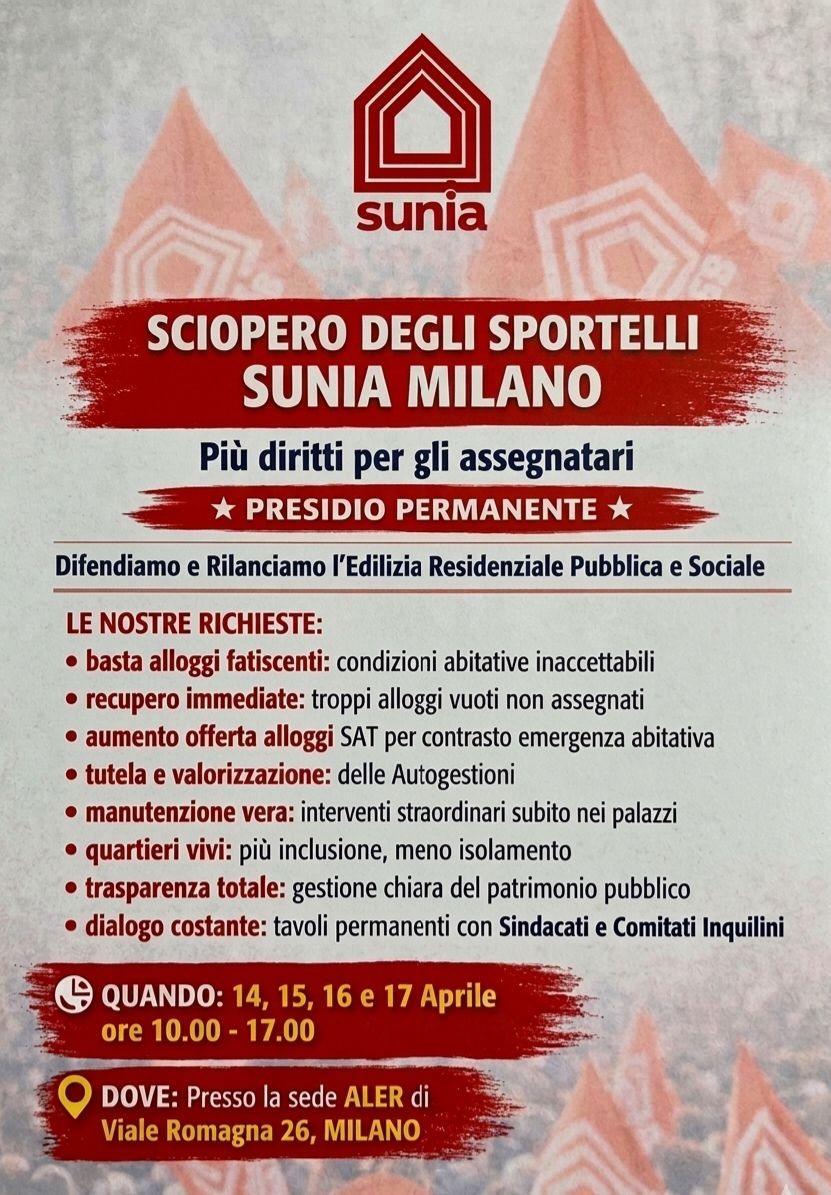 sunia

SCIOPERO DEGLI SPORTELLI
SUNIA MILANO

Più diritti per gli assegnatari

★ PRESIDIO PERMANENTE ★

Difendiamo e Rilanciamo l'Edilizia Residenziale Pubblica e Sociale

LE NOSTRE RICHIESTE:
• basta alloggi fatiscenti: condizioni abitative inaccettabili
• recupero immediate: troppi alloggi vuoti non assegnati
• aumento offerta alloggi SAT per contrasto emergenza abitativa
• tutela e valorizzazione: delle Autogestioni
• manutenzione vera: interventi straordinari subito nei palazzi
• quartieri vivi: più inclusione, meno isolamento
• trasparenza totale: gestione chiara del patrimonio pubblico
• dialogo costante: tavoli permanenti con Sindacati e Comitati Inquilini

QUANDO: 14, 15, 16 e 17 Aprile
ore 10.00 - 17.00

DOVE: Presso la sede ALER di
Viale Romagna 26, MILANO